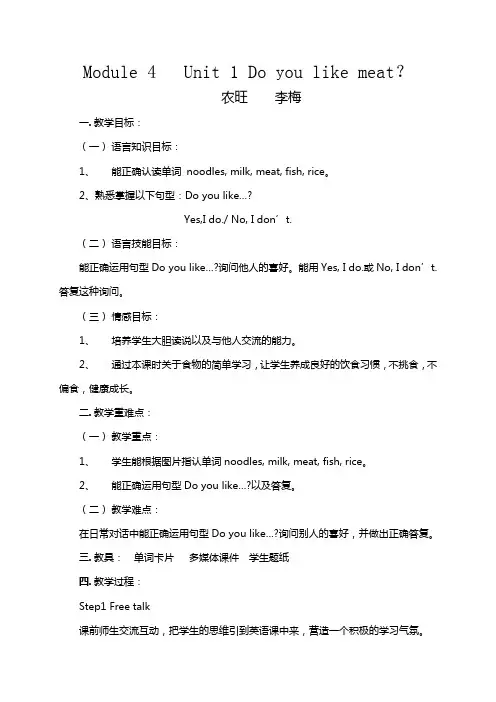 Module 4 Unit 1 Do you like meat?

农旺 李梅

一. 教学目标：

（一）语言知识目标：

1、 能正确认读单词 noodles, milk, meat, fish, rice。

2、熟悉掌握以下句型：Do you like...?

Yes,I do./ No, I don’t.

（二）语言技能目标：

能正确运用句型 Do you like...?询问他人的喜好。能用 Yes, I do.或 No, I don’t. 答复这种询问。

（三）情感目标：

1、 培养学生大胆读说以及与他人交流的能力。

2、 通过本课时关于食物的简单学习，让学生养成良好的饮食习惯，不挑食，不偏食，健康成长。

二. 教学重难点：

（一）教学重点：

1、 学生能根据图片指认单词 noodles, milk, meat, fish, rice。

2、 能正确运用句型 Do you like...?以及答复。

（二）教学难点：

在日常对话中能正确运用句型 Do you like...?询问别人的喜好，并做出正确答复。

三. 教具： 单词卡片 多媒体课件 学生题纸

四. 教学过程：

Step1 Free talk

课前师生交流互动，把学生的思维引到英语课中来，营造一个积极的学习气氛。